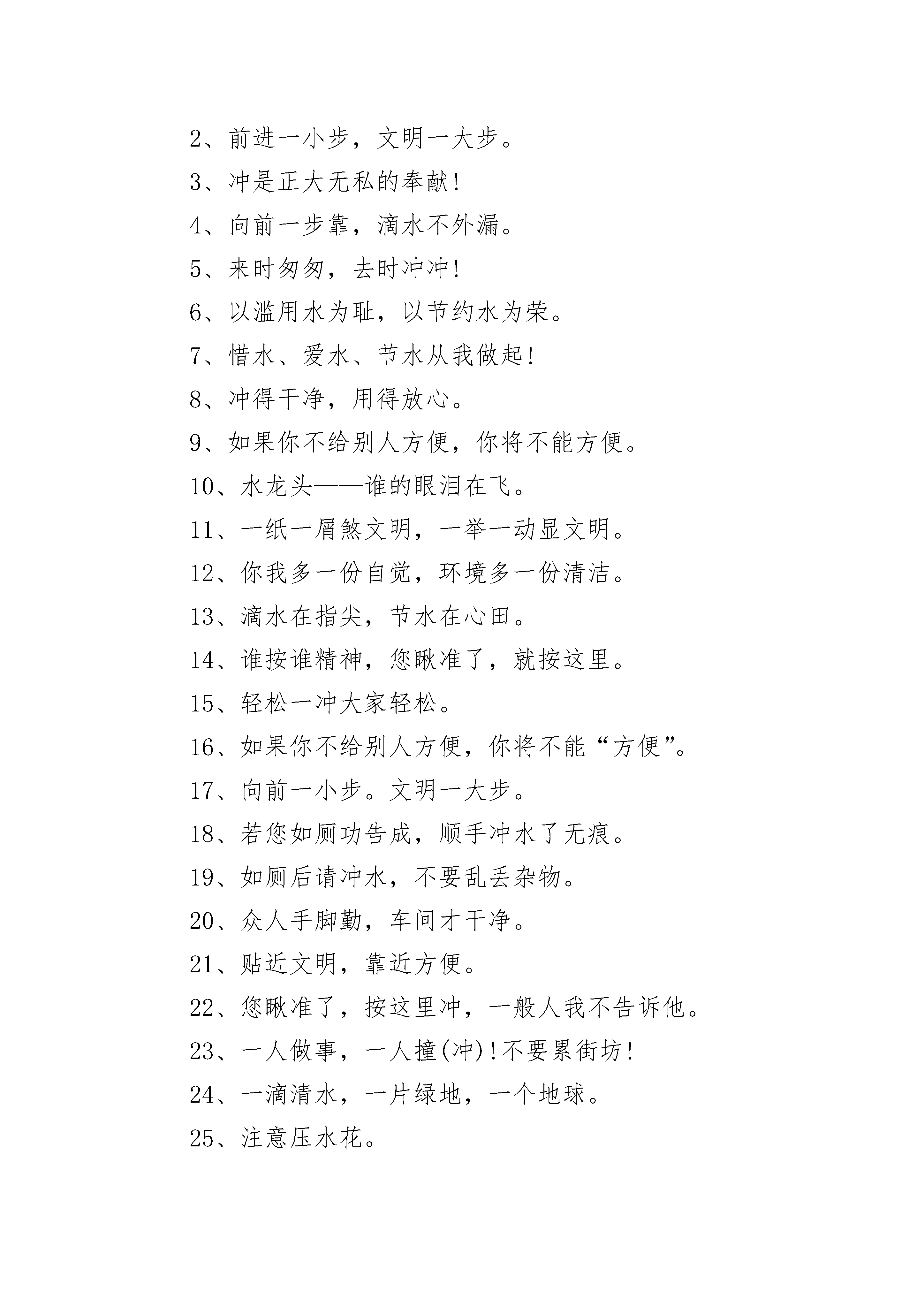 2、前进一小步，文明一大步。

3、冲是正大无私的奉献!

4、向前一步靠，滴水不外漏。

5、来时匆匆，去时冲冲!

6、以滥用水为耻，以节约水为荣。

7、惜水、爱水、节水从我做起!

8、冲得干净，用得放心。

9、如果你不给别人方便，你将不能方便。

10、水龙头——谁的眼泪在飞。

11、一纸一屑煞文明，一举一动显文明。

12、你我多一份自觉，环境多一份清洁。

13、滴水在指尖，节水在心田。

14、谁按谁精神，您瞅准了，就按这里。

15、轻松一冲大家轻松。

16、如果你不给别人方便，你将不能“方便”。

17、向前一小步。文明一大步。

18、若您如厕功告成，顺手冲水了无痕。

19、如厕后请冲水，不要乱丢杂物。

20、众人手脚勤，车间才干净。

21、贴近文明，靠近方便。

22、您瞅准了，按这里冲，一般人我不告诉他。

23、一人做事，一人撞(冲)!不要累街坊!

24、一滴清水，一片绿地，一个地球。

25、注意压水花。